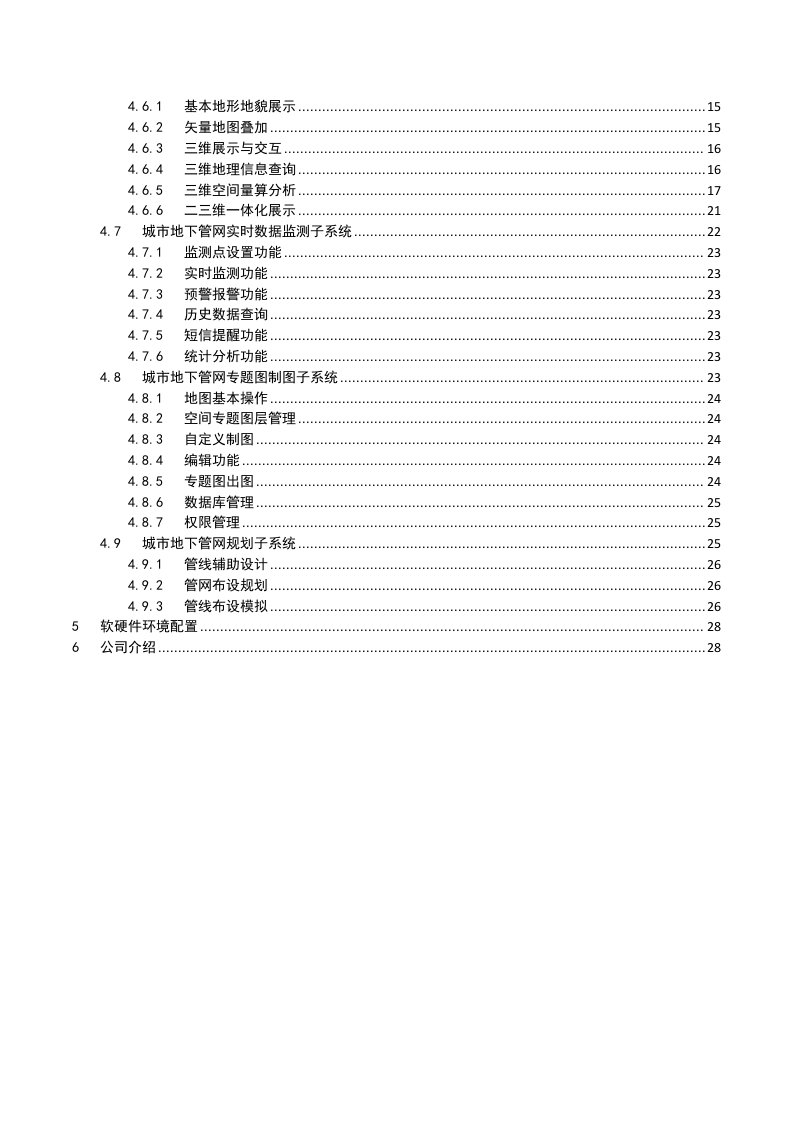 4.6.1 基本地形地貌展示 ........ 15
4.6.2 矢量地图叠加 ........ 15
4.6.3 三维展示与交互 ........ 16
4.6.4 三维地理信息查询 ........ 16
4.6.5 三维空间量算分析 ........ 17
4.6.6 二三维一体化展示 ........ 21
4.7 城市地下管网实时数据监测子系统 ........ 22
4.7.1 监测点设置功能 ........ 23
4.7.2 实时监测功能 ........ 23
4.7.3 预警报警功能 ........ 23
4.7.4 历史数据查询 ........ 23
4.7.5 短信提醒功能 ........ 23
4.7.6 统计分析功能 ........ 23
4.8 城市地下管网专题图制图子系统 ........ 23
4.8.1 地图基本操作 ........ 24
4.8.2 空间专题图层管理 ........ 24
4.8.3 自定义制图 ........ 24
4.8.4 编辑功能 ........ 24
4.8.5 专题图出图 ........ 24
4.8.6 数据库管理 ........ 25
4.8.7 权限管理 ........ 25
4.9 城市地下管网规划子系统 ........ 25
4.9.1 管线辅助设计 ........ 26
4.9.2 管网布设规划 ........ 26
4.9.3 管线布设模拟 ........ 26
5 软硬件环境配置 ........ 28
6 公司介绍 ........ 28